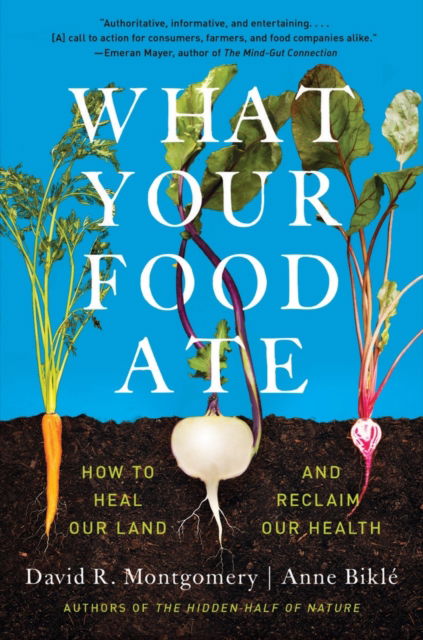 "Authoritative, informative, and entertaining. . . . [A] call to action for consumers, farmers, and food companies alike."
—Emeran Mayer, author of The Mind-Gut Connection

WHAT YOUR FOOD ATE

HOW TO HEAL OUR LAND AND RECLAIM OUR HEALTH

David R. Montgomery | Anne Biklé

AUTHORS OF THE HIDDEN HALF OF NATURE